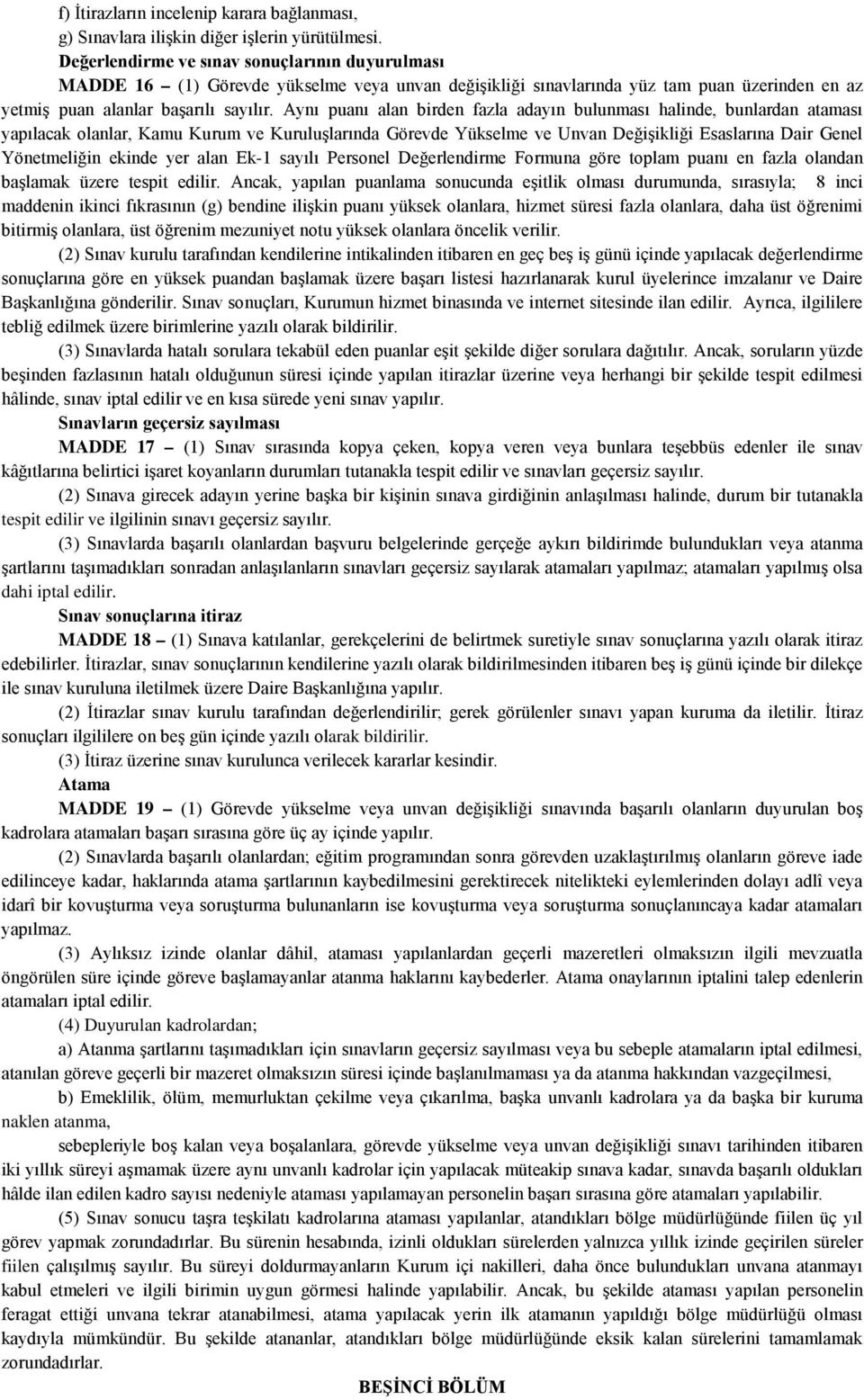 f) İtirazların incelenip karara bağlanması,
g) Sınavlara ilişkin diğer işlerin yürütülmesi.

Değerlendirme ve sınav sonuçlarının duyurulması

MADDE 16 – (1) Görevde yükselme veya unvan değişikliği sınavlarında yüz tam puan üzerinden en az yetmiş puan alanlar başarılı sayılır. Aynı puanı alan birden fazla adayın bulunması halinde, bunlardan ataması yapılacak olanlar, Kamu Kurum ve Kuruluşlarında Görevde Yükselme ve Unvan Değişikliği Esaslarına Dair Genel Yönetmeliğin ekinde yer alan Ek-1 sayılı Personel Değerlendirme Formuna göre toplam puanı en fazla olandan başlamak üzere tespit edilir. Ancak, yapılan puanlama sonucunda eşitlik olması durumunda, sırasıyla; 8 inci maddenin ikinci fıkrasının (g) bendine ilişkin puanı yüksek olanlara, hizmet süresi fazla olanlara, daha üst öğrenimi bitirmiş olanlara, üst öğrenim mezuniyet notu yüksek olanlara öncelik verilir.

(2) Sınav kurulu tarafından kendilerine intikalinden itibaren en geç beş iş günü içinde yapılacak değerlendirme sonuçlarına göre en yüksek puandan başlamak üzere başarı listesi hazırlanarak kurul üyelerince imzalanır ve Daire Başkanlığına gönderilir. Sınav sonuçları, Kurumun hizmet binasında ve internet sitesinde ilan edilir. Ayrıca, ilgililere tebliğ edilmek üzere birimlerine yazılı olarak bildirilir.

(3) Sınavlarda hatalı sorulara tekabül eden puanlar eşit şekilde diğer sorulara dağıtılır. Ancak, soruların yüzde beşinden fazlasının hatalı olduğunun süresi içinde yapılan itirazlar üzerine veya herhangi bir şekilde tespit edilmesi hâlinde, sınav iptal edilir ve en kısa sürede yeni sınav yapılır.

Sınavların geçersiz sayılması

MADDE 17 – (1) Sınav sırasında kopya çeken, kopya veren veya bunlara teşebbüs edenler ile sınav kâğıtlarına belirtici işaret koyanların durumları tutanakla tespit edilir ve sınavları geçersiz sayılır.

(2) Sınava girecek adayın yerine başka bir kişinin sınava girdiğinin anlaşılması halinde, durum bir tutanakla tespit edilir ve ilgilinin sınavı geçersiz sayılır.

(3) Sınavlarda başarılı olanlardan başvuru belgelerinde gerçeğe aykırı bildirimde bulundukları veya atanma şartlarını taşımadıkları sonradan anlaşılanların sınavları geçersiz sayılarak atamaları yapılmaz; atamaları yapılmış olsa dahi iptal edilir.

Sınav sonuçlarına itiraz

MADDE 18 – (1) Sınava katılanlar, gerekçelerini de belirtmek suretiyle sınav sonuçlarına yazılı olarak itiraz edebilirler. İtirazlar, sınav sonuçlarının kendilerine yazılı olarak bildirilmesinden itibaren beş iş günü içinde bir dilekçe ile sınav kuruluna iletilmek üzere Daire Başkanlığına yapılır.

(2) İtirazlar sınav kurulu tarafından değerlendirilir; gerek görülenler sınavı yapan kuruma da iletilir. İtiraz sonuçları ilgililere on beş gün içinde yazılı olarak bildirilir.

(3) İtiraz üzerine sınav kurulunca verilecek kararlar kesindir.

Atama

MADDE 19 – (1) Görevde yükselme veya unvan değişikliği sınavında başarılı olanların duyurulan boş kadrolara atamaları başarı sırasına göre üç ay içinde yapılır.

(2) Sınavlarda başarılı olanlardan; eğitim programından sonra görevden uzaklaştırılmış olanların göreve iade edilinceye kadar, haklarında atama şartlarının kaybedilmesini gerektirecek nitelikteki eylemlerinden dolayı adlî veya idarî bir kovuşturma veya soruşturma bulunanların ise kovuşturma veya soruşturma sonuçlanıncaya kadar atamaları yapılmaz.

(3) Aylıksız izinde olanlar dâhil, ataması yapılanlardan geçerli mazeretleri olmaksızın ilgili mevzuatla öngörülen süre içinde göreve başlamayanlar atanma haklarını kaybederler. Atama onaylarının iptalini talep edenlerin atamaları iptal edilir.

(4) Duyurulan kadrolardan;

a) Atanma şartlarını taşımadıkları için sınavların geçersiz sayılması veya bu sebeple atamaların iptal edilmesi, atanılan göreve geçerli bir mazeret olmaksızın süresi içinde başlanılmaması ya da atanma hakkından vazgeçilmesi,

b) Emeklilik, ölüm, memurluktan çekilme veya çıkarılma, başka unvanlı kadrolara ya da başka bir kuruma naklen atanma,

sebepleriyle boş kalan veya boşalanlara, görevde yükselme veya unvan değişikliği sınavı tarihinden itibaren iki yıllık süreyi aşmamak üzere aynı unvanlı kadrolar için yapılacak müteakip sınava kadar, sınavda başarılı oldukları hâlde ilan edilen kadro sayısı nedeniyle ataması yapılamayan personelin başarı sırasına göre atamaları yapılabilir.

(5) Sınav sonucu taşra teşkilatı kadrolarına ataması yapılanlar, atandıkları bölge müdürlüğünde fiilen üç yıl görev yapmak zorundadırlar. Bu sürenin hesabında, izinli oldukları sürelerden yalnızca yıllık izinde geçirilen süreler fiilen çalışılmış sayılır. Bu süreyi doldurmayanların Kurum içi nakilleri, daha önce bulundukları unvana atanmayı kabul etmeleri ve ilgili birimin uygun görmesi halinde yapılabilir. Ancak, bu şekilde ataması yapılan personelin feragat ettiği unvana tekrar atanabilmesi, atama yapılacak yerin ilk atamanın yapıldığı bölge müdürlüğü olması kaydıyla mümkündür. Bu şekilde atananlar, atandıkları bölge müdürlüğünde eksik kalan sürelerini tamamlamak zorundadırlar.

BEŞİNCİ BÖLÜM